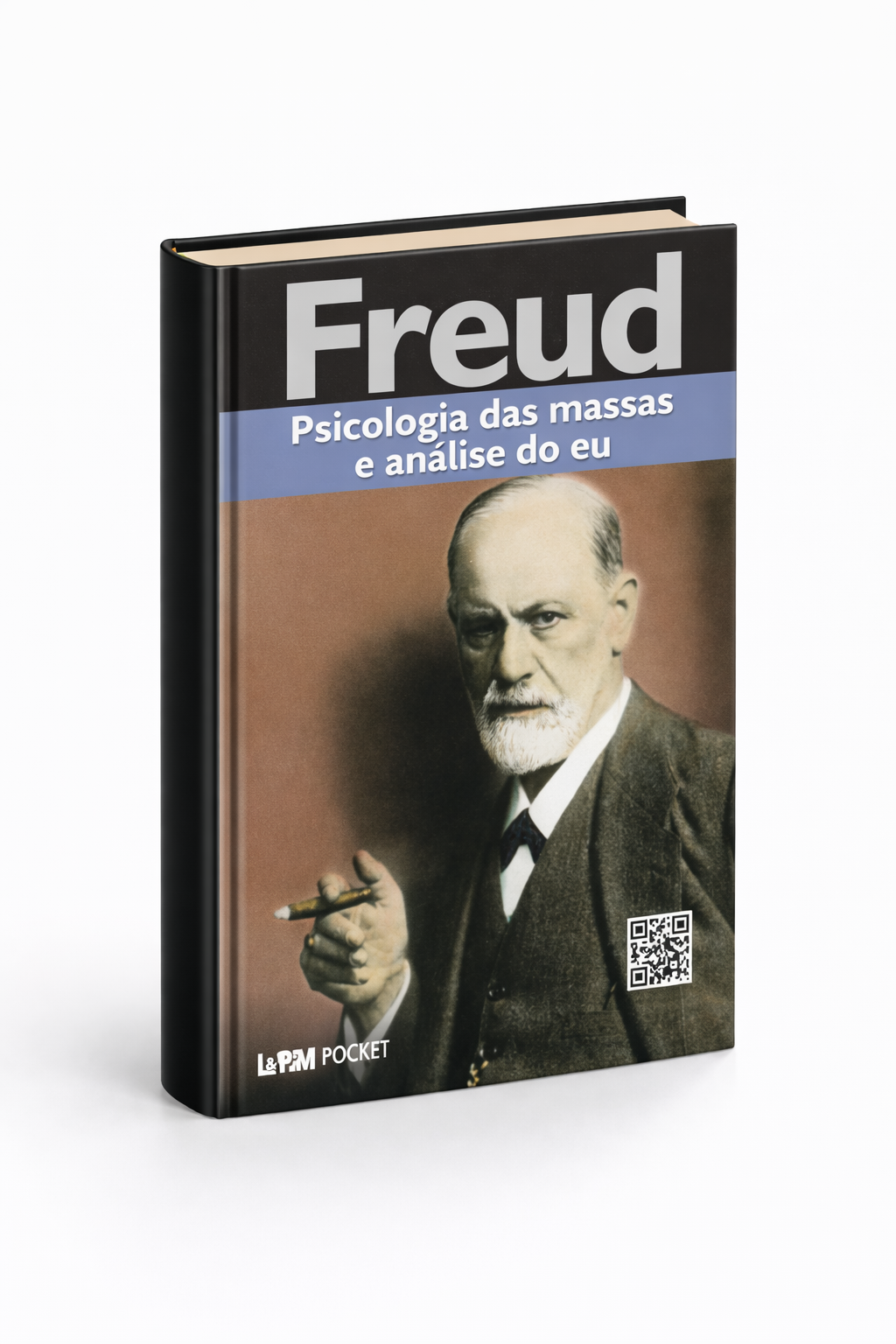 Freud

Psicologia das massas e análise do eu

L&PM POCKET